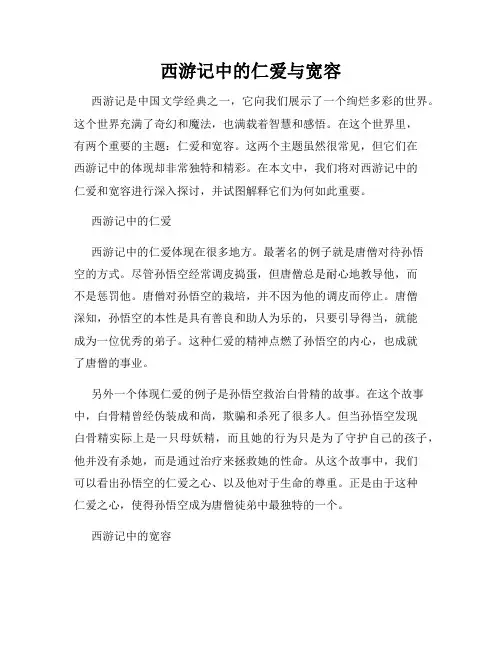 西游记中的仁爱与宽容

西游记是中国文学经典之一，它向我们展示了一个绚烂多彩的世界。这个世界充满了奇幻和魔法，也满载着智慧和感悟。在这个世界里，有两个重要的主题：仁爱和宽容。这两个主题虽然很常见，但它们在西游记中的体现却非常独特和精彩。在本文中，我们将对西游记中的仁爱和宽容进行深入探讨，并试图解释它们为何如此重要。

西游记中的仁爱

西游记中的仁爱体现在很多地方。最著名的例子就是唐僧对待孙悟空的方式。尽管孙悟空经常调皮捣蛋，但唐僧总是耐心地教导他，而不是惩罚他。唐僧对孙悟空的栽培，并不因为他的调皮而停止。唐僧深知，孙悟空的本性是具有善良和助人为乐的，只要引导得当，就能成为一位优秀的弟子。这种仁爱的精神点燃了孙悟空的内心，也成就了唐僧的事业。

另外一个体现仁爱的例子是孙悟空救治白骨精的故事。在这个故事中，白骨精曾经伪装成和尚，欺骗和杀死了很多人。但当孙悟空发现白骨精实际上是一只母妖精，而且她的行为只是为了守护自己的孩子，他并没有杀她，而是通过治疗来拯救她的性命。从这个故事中，我们可以看出孙悟空的仁爱之心、以及他对于生命的尊重。正是由于这种仁爱之心，使得孙悟空成为唐僧徒弟中最独特的一个。

西游记中的宽容